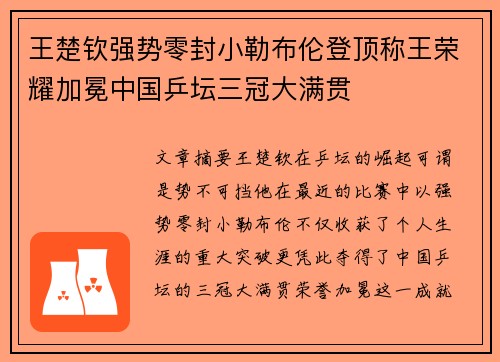 王楚钦强势零封小勒布伦登顶称王荣耀加冕中国乒坛三冠大满贯

文章摘要王楚钦在乒坛的崛起可谓是势不可挡他在最近的比赛中以强势零封小勒布伦不仅收获了个人生涯的重大突破更凭此夺得了中国乒坛的三冠大满贯荣誉加冕这一成就